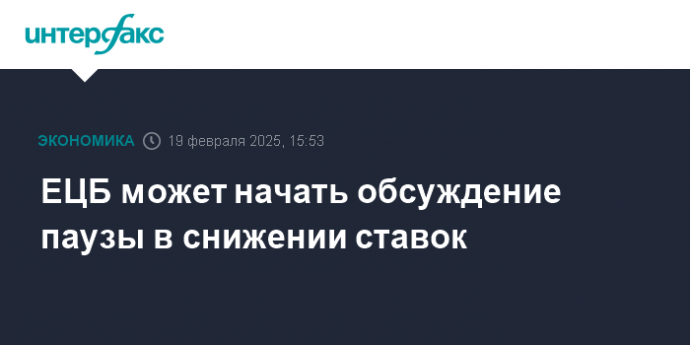 интерфакс

ЭКОНОМИКА 19 февраля 2025, 15:53

ЕЦБ может начать обсуждение паузы в снижении ставок